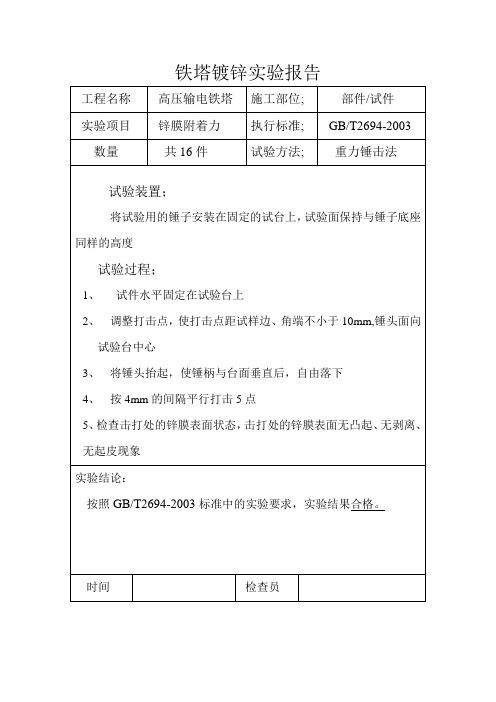 铁塔镀锌实验报告

| 工程名称 | 高压输电铁塔 | 施工部位; | 部件/试件 |
|---|---|---|---|
| 实验项目 | 锌膜附着力 | 执行标准; | GB/T2694-2003 |
| 数量 | 共 16 件 | 试验方法; | 重力锤击法 |

试验装置：

将试验用的锤子安装在固定的试台上，试验面保持与锤子底座同样的高度

试验过程；

1、 试件水平固定在试验台上

2、 调整打击点，使打击点距试样边、角端不小于 10mm,锤头面向试验台中心

3、 将锤头抬起，使锤柄与台面垂直后，自由落下

4、 按 4mm 的间隔平行打击 5 点

5、检查击打处的锌膜表面状态，击打处的锌膜表面无凸起、无剥离、无起皮现象

实验结论：

按照 GB/T2694-2003 标准中的实验要求，实验结果合格。

| 时间 | | 检查员 | |
|---|---|---|---|